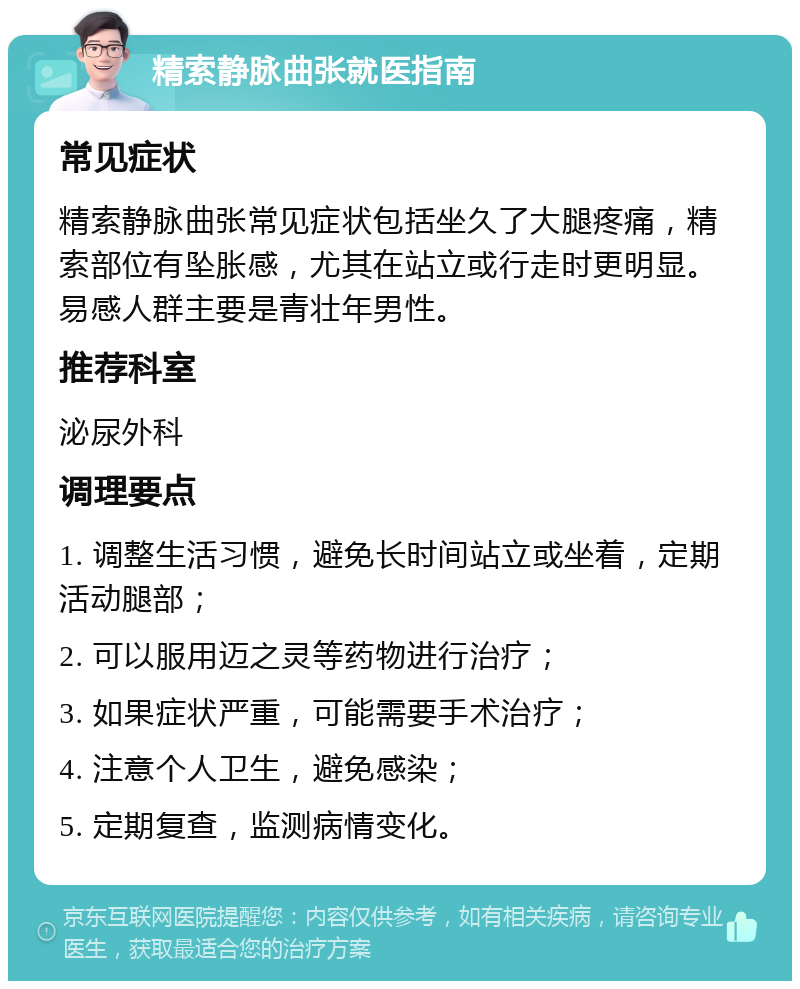 精索静脉曲张就医指南

常见症状

精索静脉曲张常见症状包括坐久了大腿疼痛，精索部位有坠胀感，尤其在站立或行走时更明显。易感人群主要是青壮年男性。

推荐科室

泌尿外科

调理要点

1. 调整生活习惯，避免长时间站立或坐着，定期活动腿部；

2. 可以服用迈之灵等药物进行治疗；

3. 如果症状严重，可能需要手术治疗；

4. 注意个人卫生，避免感染；

5. 定期复查，监测病情变化。

京东互联网医院提醒您：内容仅供参考，如有相关疾病，请咨询专业医生，获取最适合您的治疗方案